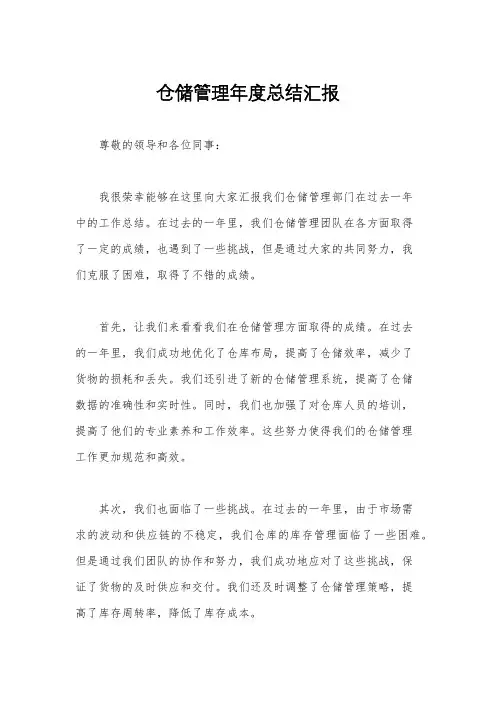 仓储管理年度总结汇报

尊敬的领导和各位同事：

我很荣幸能够在这里向大家汇报我们仓储管理部门在过去一年中的工作总结。在过去的一年里，我们仓储管理团队在各方面取得了一定的成绩，也遇到了一些挑战，但是通过大家的共同努力，我们克服了困难，取得了不错的成绩。

首先，让我们来看看我们在仓储管理方面取得的成绩。在过去的一年里，我们成功地优化了仓库布局，提高了仓储效率，减少了货物的损耗和丢失。我们还引进了新的仓储管理系统，提高了仓储数据的准确性和实时性。同时，我们也加强了对仓库人员的培训，提高了他们的专业素养和工作效率。这些努力使得我们的仓储管理工作更加规范和高效。

其次，我们也面临了一些挑战。在过去的一年里，由于市场需求的波动和供应链的不稳定，我们仓库的库存管理面临了一些困难。但是通过我们团队的协作和努力，我们成功地应对了这些挑战，保证了货物的及时供应和交付。我们还及时调整了仓储管理策略，提高了库存周转率，降低了库存成本。